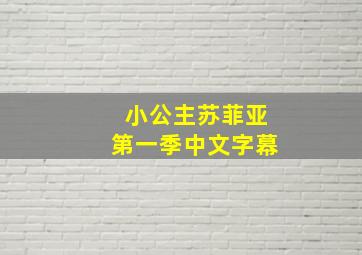 小公主苏菲亚
第一季中文字幕